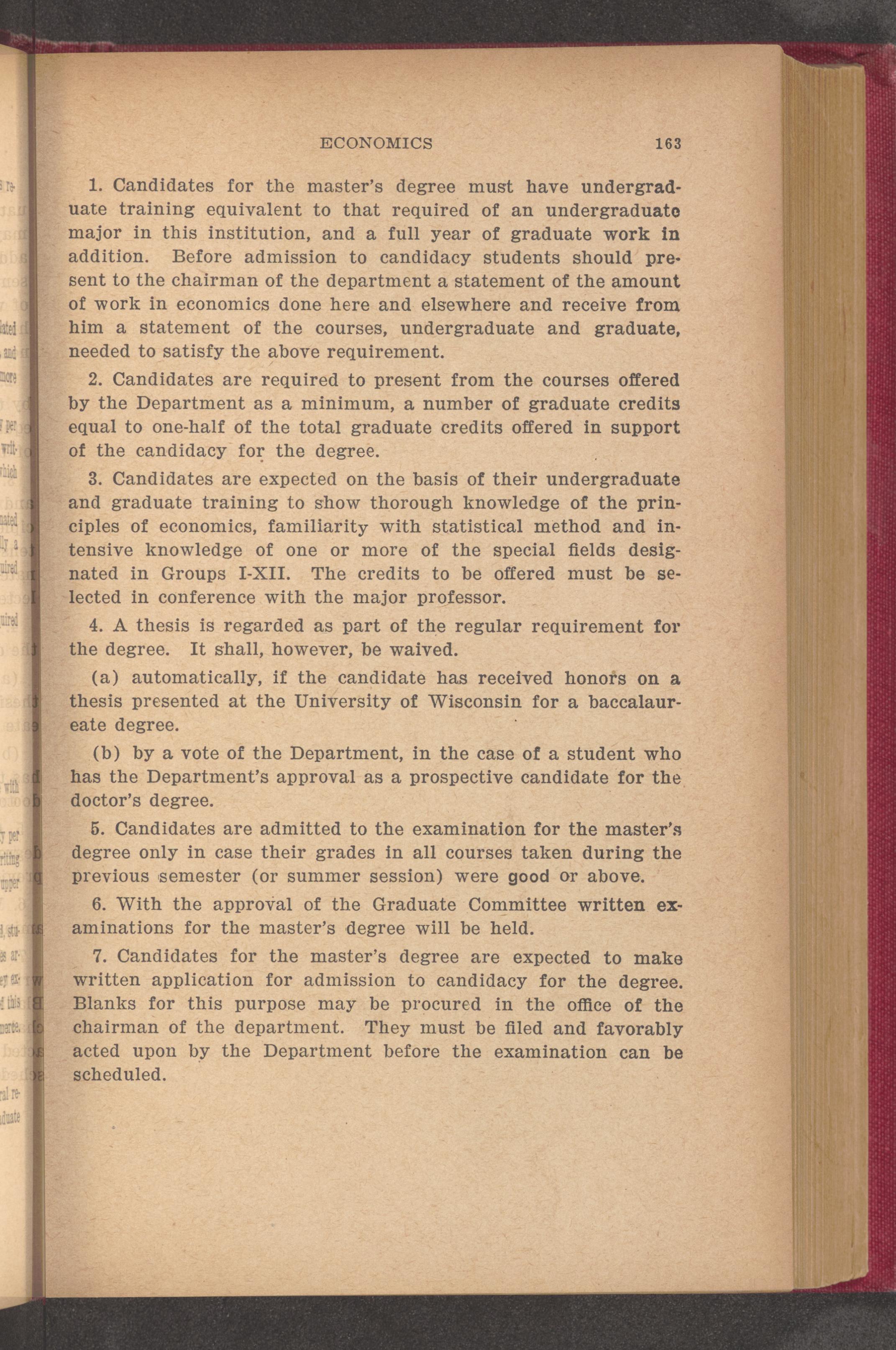 ECONOMICS 163

1. Candidates for the master's degree must have undergraduate training equivalent to that required of an undergraduate major in this institution, and a full year of graduate work in addition. Before admission to candidacy students should present to the chairman of the department a statement of the amount of work in economics done here and elsewhere and receive from him a statement of the courses, undergraduate and graduate, needed to satisfy the above requirement.

2. Candidates are required to present from the courses offered by the Department as a minimum, a number of graduate credits equal to one-half of the total graduate credits offered in support of the candidacy for the degree.

3. Candidates are expected on the basis of their undergraduate and graduate training to show thorough knowledge of the principles of economics, familiarity with statistical method and intensive knowledge of one or more of the special fields designated in Groups I-XII. The credits to be offered must be selected in conference with the major professor.

4. A thesis is regarded as part of the regular requirement for the degree. It shall, however, be waived.

(a) automatically, if the candidate has received honors on a thesis presented at the University of Wisconsin for a baccalaureate degree.

(b) by a vote of the Department, in the case of a student who has the Department's approval as a prospective candidate for the doctor's degree.

5. Candidates are admitted to the examination for the master's degree only in case their grades in all courses taken during the previous semester (or summer session) were good or above.

6. With the approval of the Graduate Committee written examinations for the master's degree will be held.

7. Candidates for the master's degree are expected to make written application for admission to candidacy for the degree. Blanks for this purpose may be procured in the office of the chairman of the department. They must be filed and favorably acted upon by the Department before the examination can be scheduled.